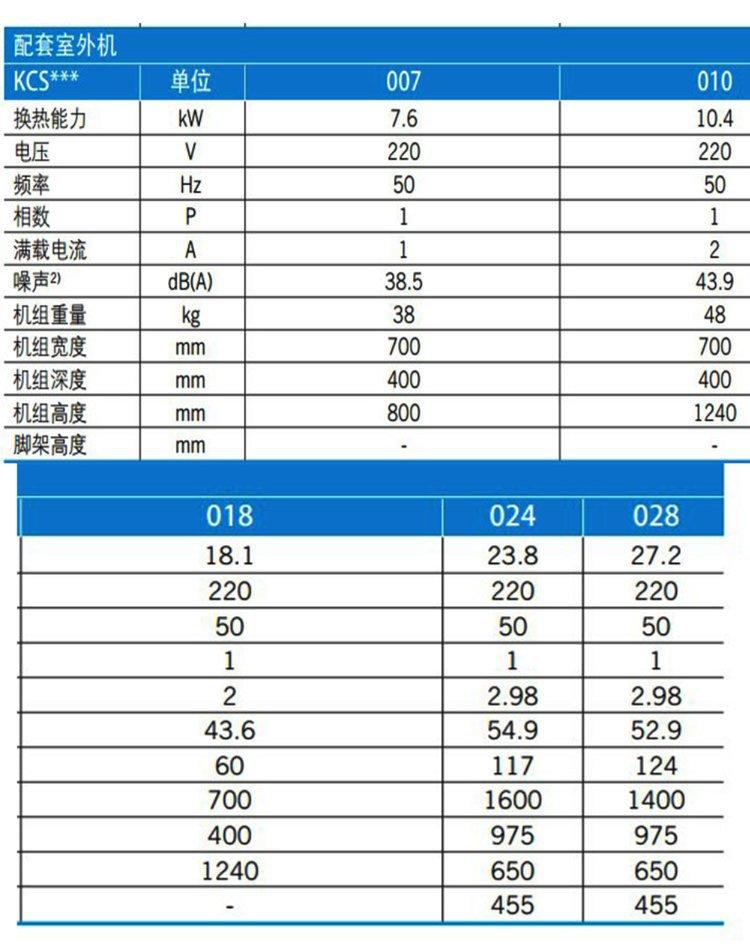 配套室外机

| KCS*** | 单位 | 007 | 010 |
|---|---|---|---|
| 换热能力 | kW | 7.6 | 10.4 |
| 电压 | V | 220 | 220 |
| 频率 | Hz | 50 | 50 |
| 相数 | P | 1 | 1 |
| 满载电流 | A | 1 | 2 |
| 噪声$^{2)}$ | dB(A) | 38.5 | 43.9 |
| 机组重量 | kg | 38 | 48 |
| 机组宽度 | mm | 700 | 700 |
| 机组深度 | mm | 400 | 400 |
| 机组高度 | mm | 800 | 1240 |
| 脚架高度 | mm | - | - |

| 018 | 024 | 028 |
|---|---|---|
| 18.1 | 23.8 | 27.2 |
| 220 | 220 | 220 |
| 50 | 50 | 50 |
| 1 | 1 | 1 |
| 2 | 2.98 | 2.98 |
| 43.6 | 54.9 | 52.9 |
| 60 | 117 | 124 |
| 700 | 1600 | 1400 |
| 400 | 975 | 975 |
| 1240 | 650 | 650 |
| - | 455 | 455 |